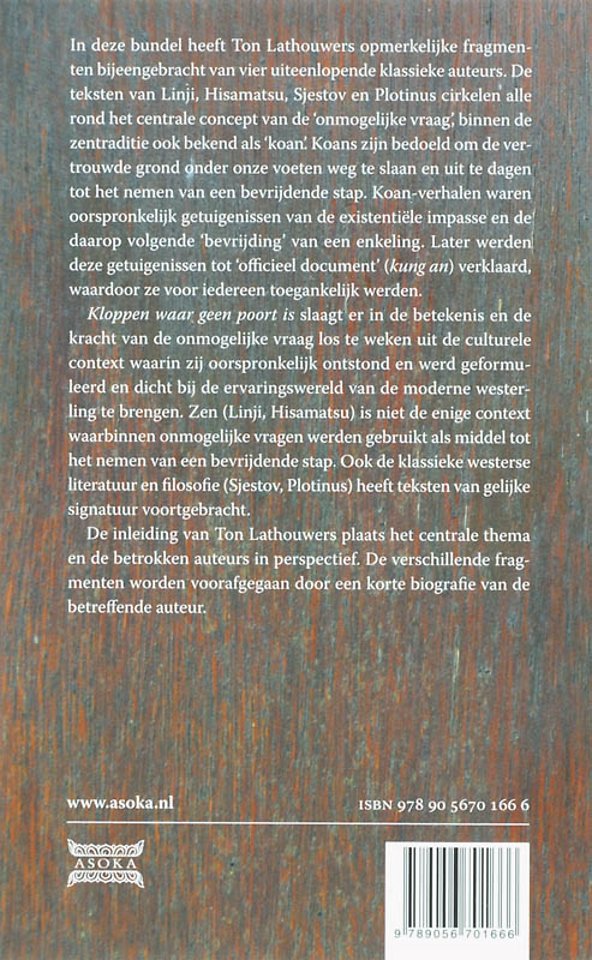 In deze bundel heeft Ton Lathouwers opmerkelijke fragmenten bijeengebracht van vier uiteenlopende klassieke auteurs. De teksten van Linji, Hisamatsu, Sjestov en Plotinus cirkelen alle rond het centrale concept van de 'onmogelijke vraag', binnen de zentraditie ook bekend als 'koan'. Koans zijn bedoeld om de vertrouwde grond onder onze voeten weg te slaan en uit te dagen tot het nemen van een bevrijdende stap. Koan-verhalen waren oorspronkelijk getuigenissen van de existentiële impasse en de daarop volgende 'bevrijding' van een enkeling. Later werden deze getuigenissen tot 'officieel document' (kung an) verklaard, waardoor ze voor iedereen toegankelijk werden.

Kloppen waar geen poort is slaagt er in de betekenis en de kracht van de onmogelijke vraag los te weken uit de culturele context waarin zij oorspronkelijk ontstond en werd geformuleerd en dicht bij de ervaringswereld van de moderne westerling te brengen. Zen (Linji, Hisamatsu) is niet de enige context waarbinnen onmogelijke vragen werden gebruikt als middel tot het nemen van een bevrijdende stap. Ook de klassieke westerse literatuur en filosofie (Sjestov, Plotinus) heeft teksten van gelijke signatuur voortgebracht.

De inleiding van Ton Lathouwers plaats het centrale thema en de betrokken auteurs in perspectief. De verschillende fragmenten worden voorafgegaan door een korte biografie van de betreffende auteur.

www.asoka.nl

ISBN 978 90 5670 166 6

ASOKA

9 789056 701666